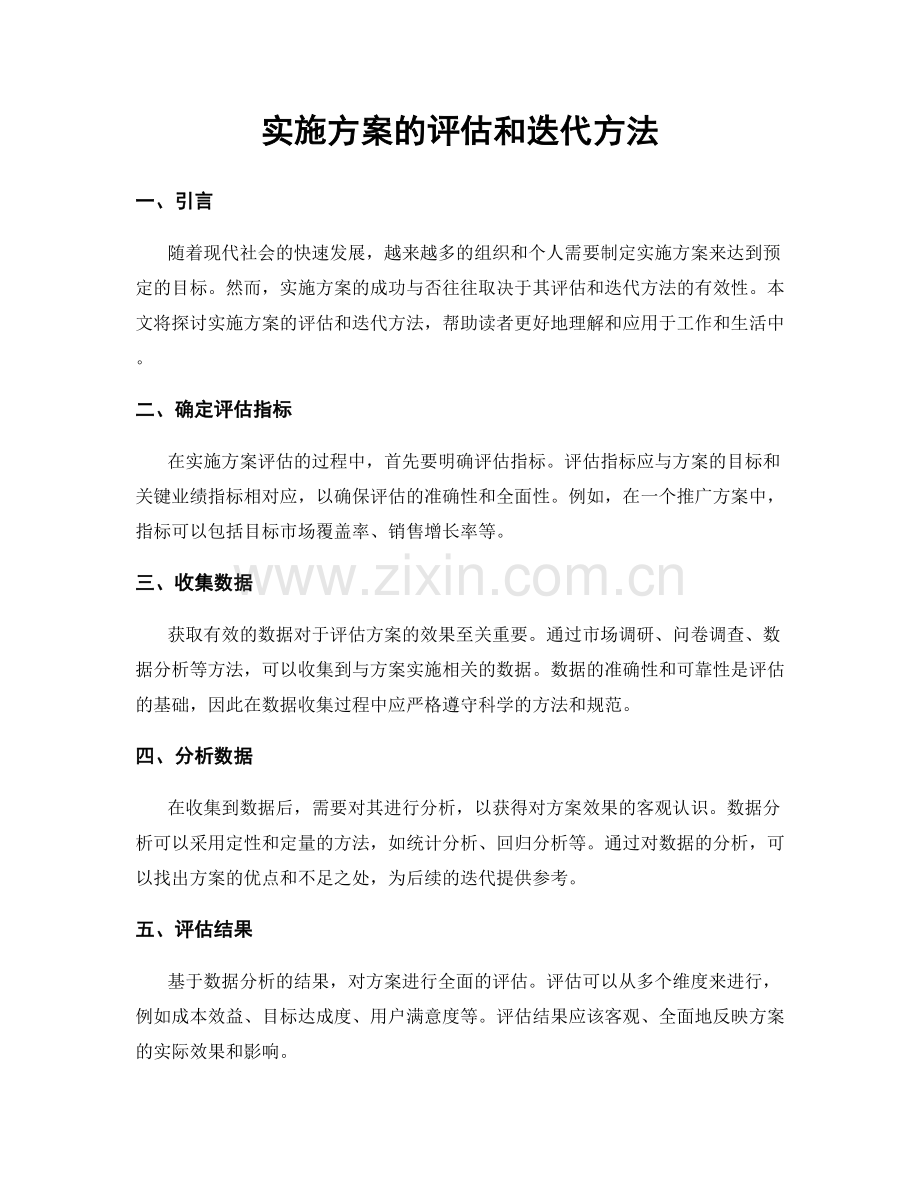 实施方案的评估和迭代方法

一、引言

随着现代社会的快速发展，越来越多的组织和个人需要制定实施方案来达到预定的目标。然而，实施方案的成功与否往往取决于其评估和迭代方法的有效性。本文将探讨实施方案的评估和迭代方法，帮助读者更好地理解和应用于工作和生活中。

二、确定评估指标

在实施方案评估的过程中，首先要明确评估指标。评估指标应与方案的目标和关键业绩指标相对应，以确保评估的准确性和全面性。例如，在一个推广方案中，指标可以包括目标市场覆盖率、销售增长率等。

三、收集数据

获取有效的数据对于评估方案的效果至关重要。通过市场调研、问卷调查、数据分析等方法，可以收集到与方案实施相关的数据。数据的准确性和可靠性是评估的基础，因此在数据收集过程中应严格遵守科学的方法和规范。

四、分析数据

在收集到数据后，需要对其进行分析，以获得对方案效果的客观认识。数据分析可以采用定性和定量的方法，如统计分析、回归分析等。通过对数据的分析，可以找出方案的优点和不足之处，为后续的迭代提供参考。

五、评估结果

基于数据分析的结果，对方案进行全面的评估。评估可以从多个维度来进行，例如成本效益、目标达成度、用户满意度等。评估结果应该客观、全面地反映方案的实际效果和影响。

www.zixin.com.cn